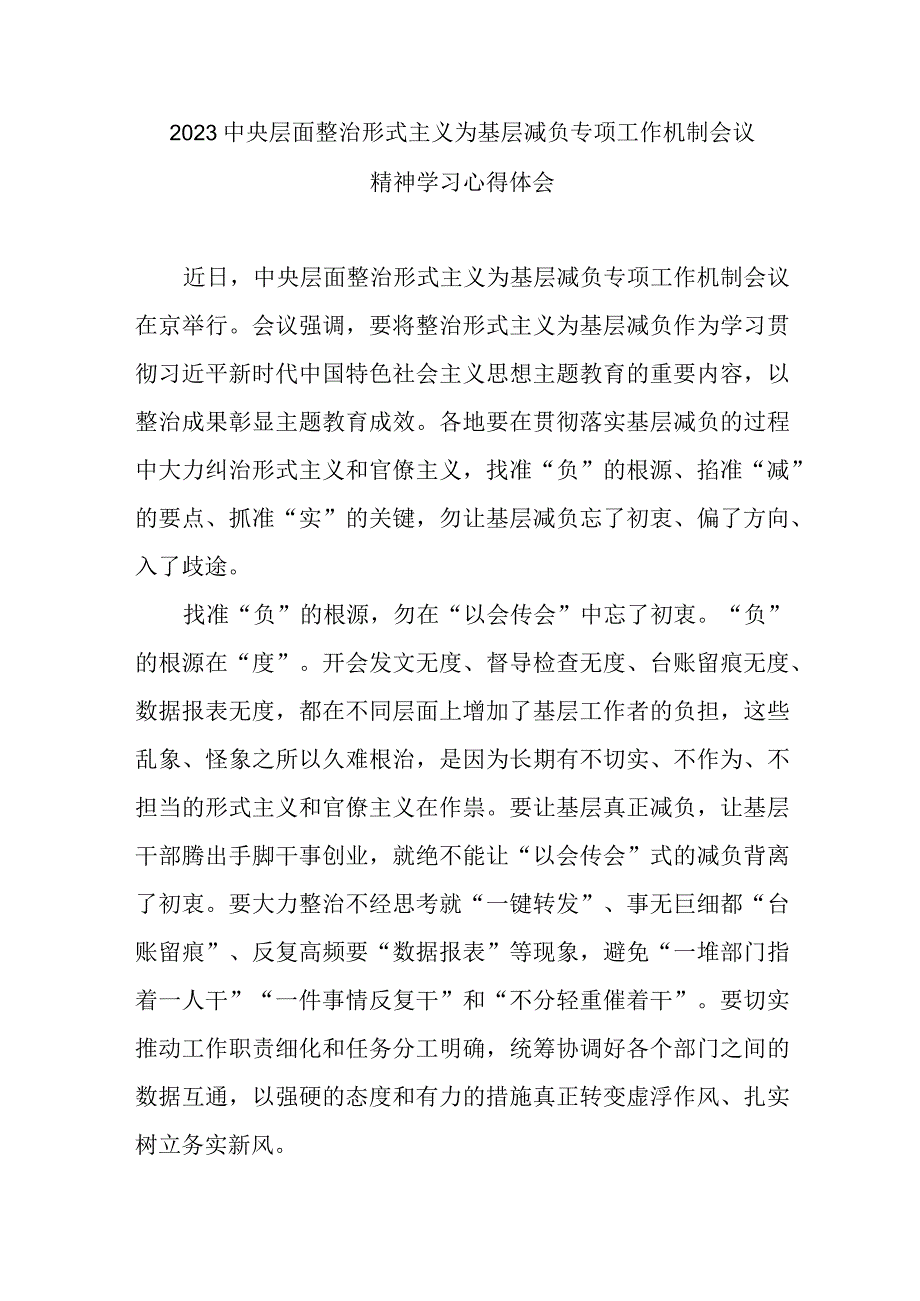 2023中央层面整治形式主义为基层减负专项工作机制会议精神学习心得体会

近日，中央层面整治形式主义为基层减负专项工作机制会议在京举行。会议强调，要将整治形式主义为基层减负作为学习贯彻习近平新时代中国特色社会主义思想主题教育的重要内容，以整治成果彰显主题教育成效。各地要在贯彻落实基层减负的过程中大力纠治形式主义和官僚主义，找准“负”的根源、掐准“减”的要点、抓准“实”的关键，勿让基层减负忘了初衷、偏了方向、入了歧途。

找准“负”的根源，勿在“以会传会”中忘了初衷。“负”的根源在“度”。开会发文无度、督导检查无度、台账留痕无度、数据报表无度，都在不同层面上增加了基层工作者的负担，这些乱象、怪象之所以久难根治，是因为长期有不切实、不作为、不担当的形式主义和官僚主义在作祟。要让基层真正减负，让基层干部腾出手脚干事创业，就绝不能让“以会传会”式的减负背离了初衷。要大力整治不经思考就“一键转发”、事无巨细都“台账留痕”、反复高频要“数据报表”等现象，避免“一堆部门指着一人干”“一件事情反复干”和“不分轻重催着干”。要切实推动工作职责细化和任务分工明确，统筹协调好各个部门之间的数据互通，以强硬的态度和有力的措施真正转变虚浮作风、扎实树立务实新风。